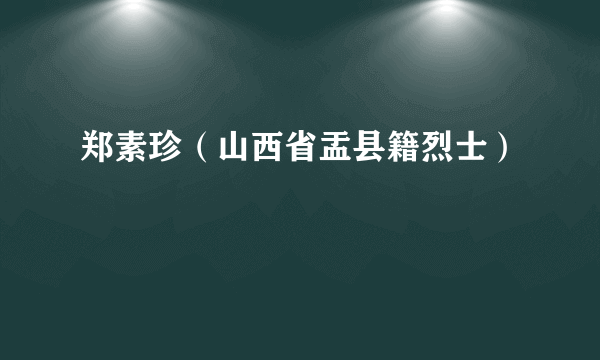 郑素珍（山西省盂县籍烈士）